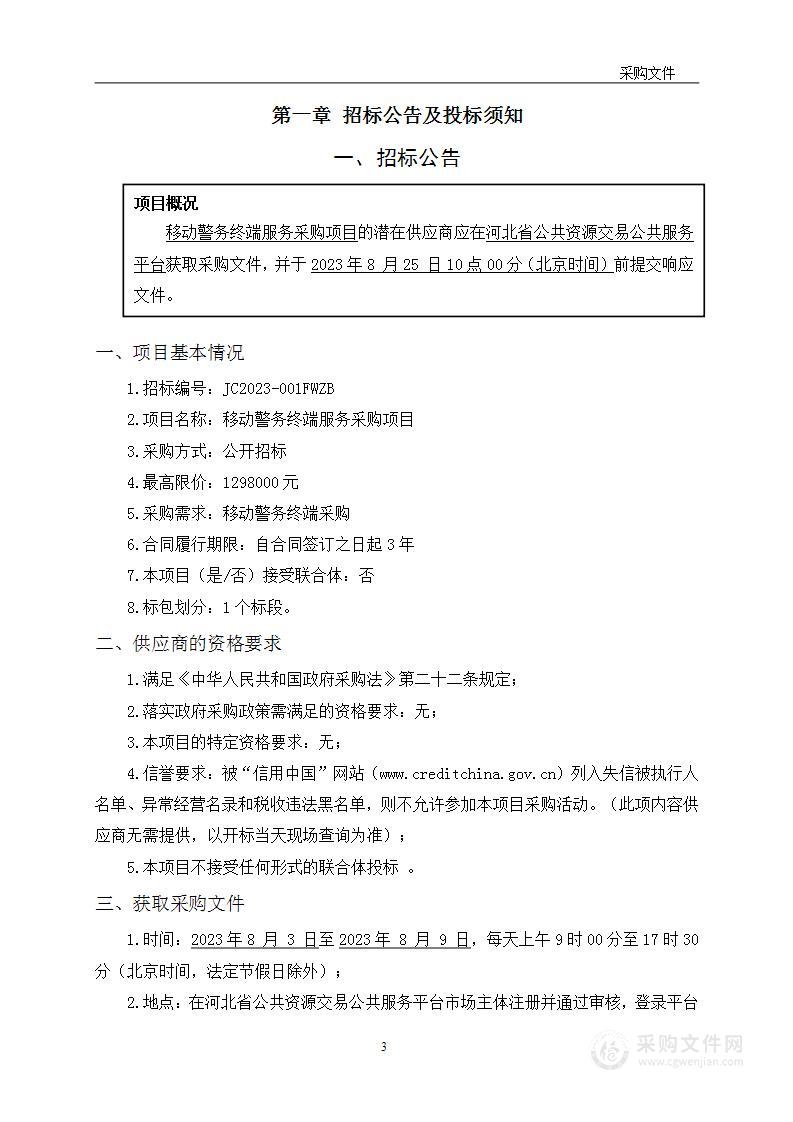 采购文件

第一章 招标公告及投标须知

一、招标公告

项目概况

移动警务终端服务采购项目的潜在供应商应在河北省公共资源交易公共服务平台获取采购文件，并于 2023 年 8 月 25 日 10 点 00 分（北京时间）前提交响应文件。

一、项目基本情况

1.招标编号：JC2023-001FWZB

2.项目名称：移动警务终端服务采购项目

3.采购方式：公开招标

4.最高限价：1298000 元

5.采购需求：移动警务终端采购

6.合同履行期限：自合同签订之日起 3 年

7.本项目（是/否）接受联合体：否

8.标包划分：1 个标段。

二、供应商的资格要求

1.满足《中华人民共和国政府采购法》第二十二条规定；

2.落实政府采购政策需满足的资格要求：无；

3.本项目的特定资格要求：无；

4.信誉要求：被“信用中国”网站（www.creditchina.gov.cn）列入失信被执行人名单、异常经营名录和税收违法黑名单，则不允许参加本项目采购活动。（此项内容供应商无需提供，以开标当天现场查询为准）；

5.本项目不接受任何形式的联合体投标 。

三、获取采购文件

1.时间：2023 年 8 月 3 日至 2023 年 8 月 9 日，每天上午 9 时 00 分至 17 时 30 分（北京时间，法定节假日除外）；

2.地点：在河北省公共资源交易公共服务平台市场主体注册并通过审核，登录平台

3

采购文件网
www.cgwenjian.com